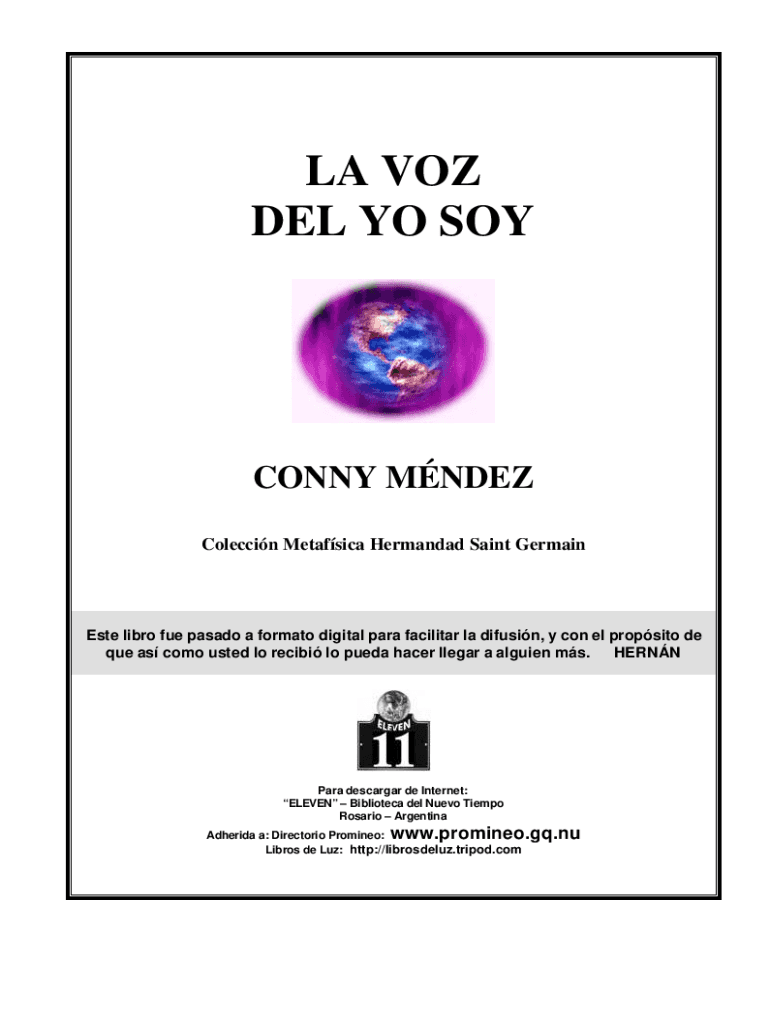 LA VOZ
DEL YO SOY

CONNY MÉNDEZ

Colección Metafísica Hermandad Saint Germain

Este libro fue pasado a formato digital para facilitar la difusión, y con el propósito de que así como usted lo recibió lo pueda hacer llegar a alguien más. HERNÁN

ELEVEN
11

Para descargar de Internet:
"ELEVEN" – Biblioteca del Nuevo Tiempo
Rosario – Argentina

Adherida a: Directorio Promineo: www.promineo.gq.nu
Libros de Luz: http://librosdeluz.tripod.com